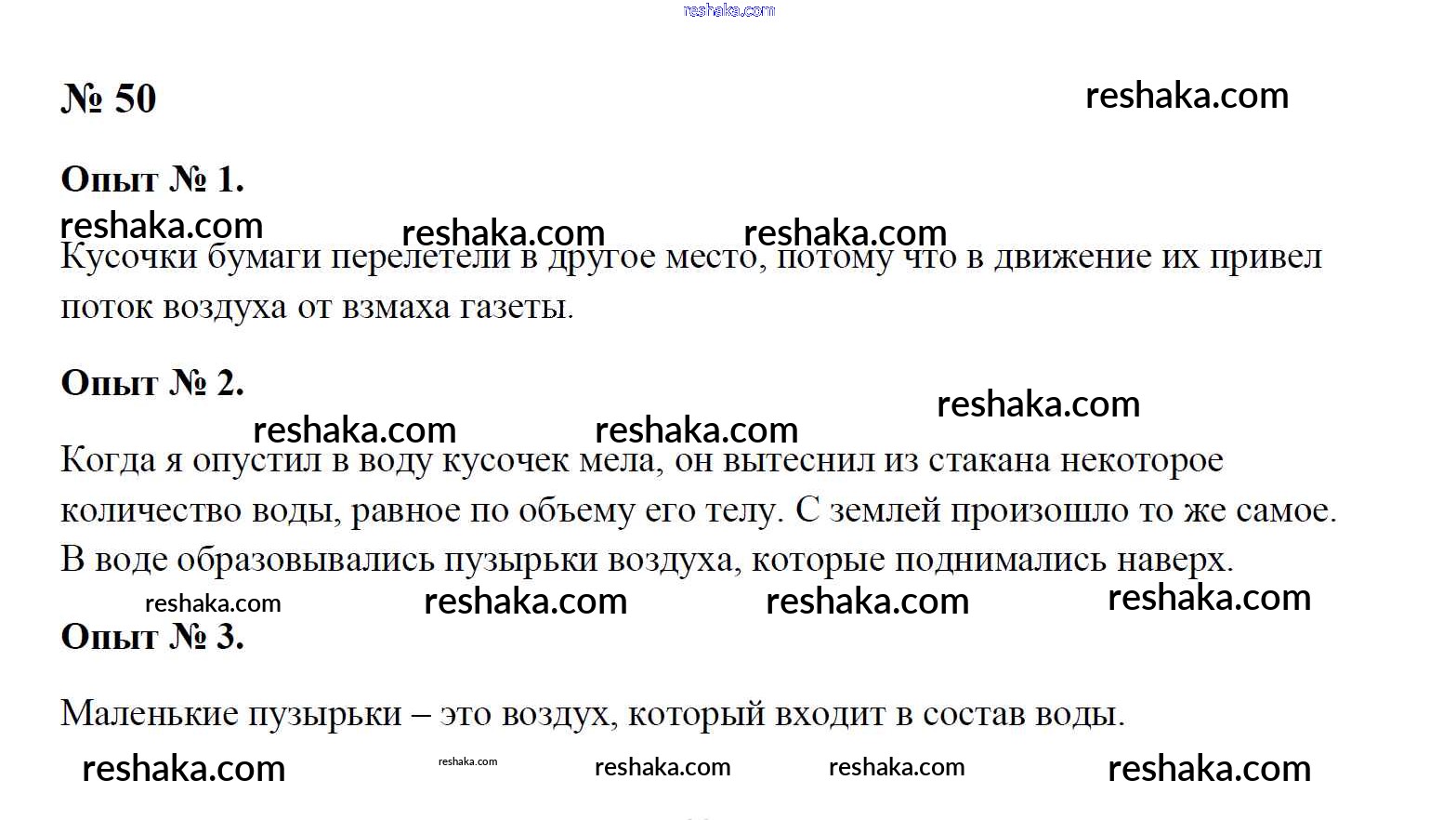 № 50

Опыт № 1.

Кусочки бумаги перелетели в другое место, потому что в движение их привел поток воздуха от взмаха газеты.

Опыт № 2.

Когда я опустил в воду кусочек мела, он вытеснил из стакана некоторое количество воды, равное по объему его телу. С землей произошло то же самое. В воде образовывались пузырьки воздуха, которые поднимались наверх.

Опыт № 3.

Маленькие пузырьки – это воздух, который входит в состав воды.

reshaka.com